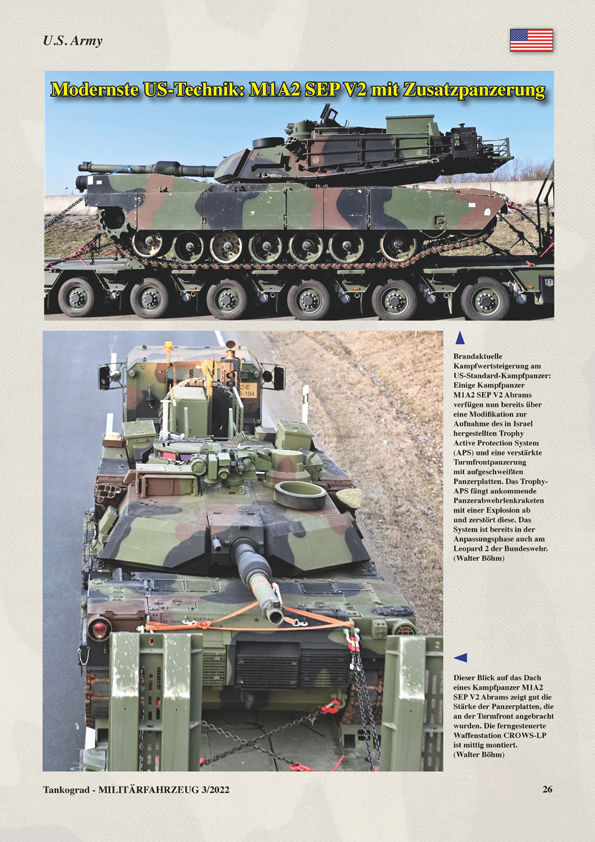 U.S. Army

Modernste US-Technik: M1A2 SEP V2 mit Zusatzpanzerung

Brandaktuelle Kampfwertsteigerung am US-Standard-Kampfpanzer: Einige Kampfpanzer M1A2 SEP V2 Abrams verfügen nun bereits über eine Modifikation zur Aufnahme des in Israel hergestellten Trophy Active Protection System (APS) und eine verstärkte Turmfrontpanzerung mit aufgeschweißten Panzerplatten. Das Trophy-APS fängt ankommende Panzerabwehrlenkraketen mit einer Explosion ab und zerstört diese. Das System ist bereits in der Anpassungsphase auch am Leopard 2 der Bundeswehr. (Walter Böhm)

Dieser Blick auf das Dach eines Kampfpanzer M1A2 SEP V2 Abrams zeigt gut die Stärke der Panzerplatten, die an der Turmfront angebracht wurden. Die ferngesteuerte Waffenstation CROWS-LP ist mittig montiert. (Walter Böhm)

Tankograd - MILITÄRFAHRZEUG 3/2022

26